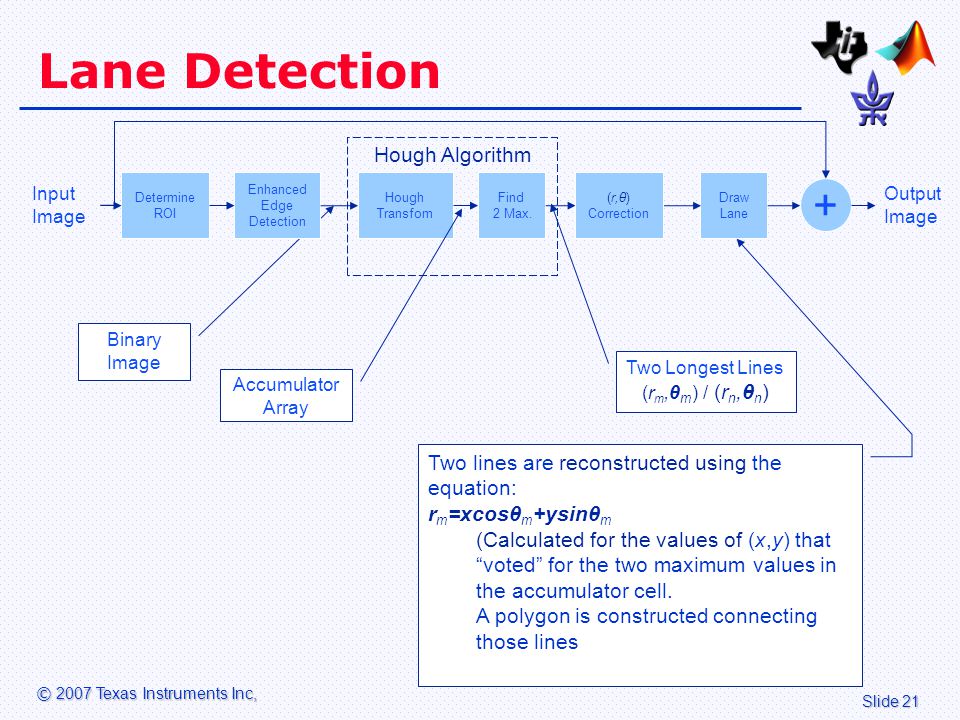 Lane Detection

Hough Algorithm

Input Image

Determine ROI

Enhanced Edge Detection

Hough Transfom

Find 2 Max.

$(r,\theta)$ Correction

Draw Lane

+

Output Image

Binary Image

Accumulator Array

Two Longest Lines $(r_m,\theta_m)$ / $(r_n,\theta_n)$

Two lines are reconstructed using the equation:
$r_m=x\cos\theta_m+y\sin\theta_m$
(Calculated for the values of $(x,y)$ that “voted” for the two maximum values in the accumulator cell.
A polygon is constructed connecting those lines

© 2007 Texas Instruments Inc,

Slide 21